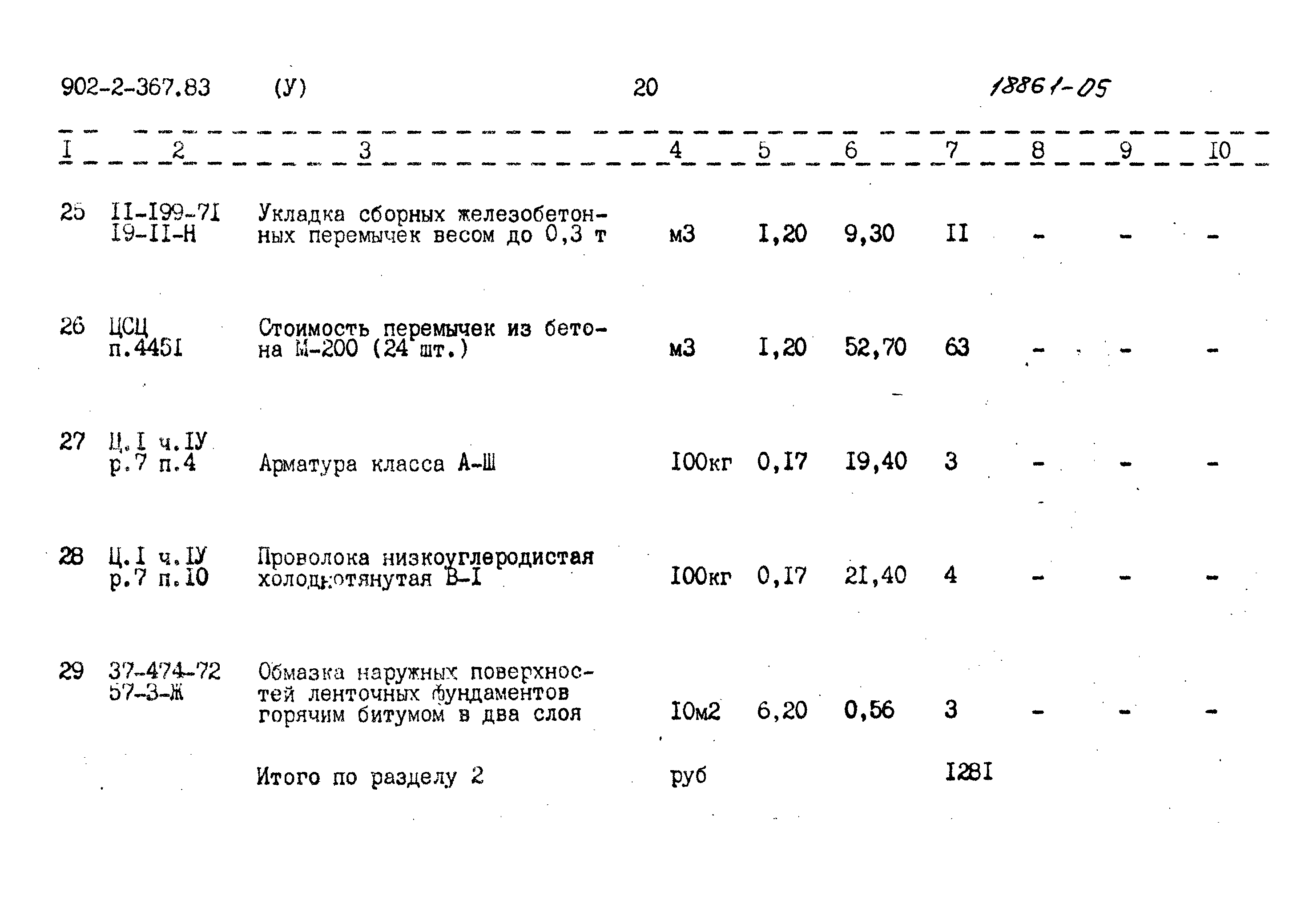 902-2-367.83 (У) 20 18861-05

| I | 2 | 3 | 4 | 5 | 6 | 7 | 8 | 9 | I0 |
|---|---|---|---|---|---|---|---|---|---|
| 25 | II-I99-7I I9-II-Н | Укладка сборных железобетонных перемычек весом до 0,3 т | м3 | I,20 | 9,30 | II | - | - | - |
| 26 | ЦСЦ п.445I | Стоимость перемычек из бетона М-200 (24 шт.) | м3 | I,20 | 52,70 | 63 | - | - | - |
| 27 | Ц.I ч.IУ р.7 п.4 | Арматура класса А-Ш | I00кг | 0,I7 | I9,40 | 3 | - | - | - |
| 28 | Ц.I ч.IУ р.7 п.I0 | Проволока низкоуглеродистая холоднотянутая В-I | I00кг | 0,I7 | 2I,40 | 4 | - | - | - |
| 29 | 37-474-72 57-3-Ж | Обмазка наружных поверхностей ленточных фундаментов горячим битумом в два слоя | I0м2 | 6,20 | 0,56 | 3 | - | - | - |
| | | Итого по разделу 2 | руб | | | I28I | | | |